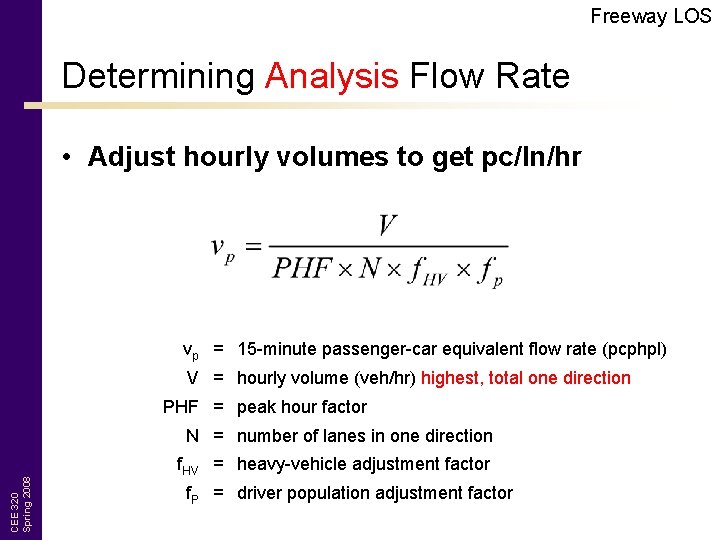 Freeway LOS

Determining Analysis Flow Rate

• Adjust hourly volumes to get pc/ln/hr

$v_p = \frac{V}{PHF \times N \times f_{HV} \times f_p}$

$v_p$ = 15-minute passenger-car equivalent flow rate (pcphpl)
V = hourly volume (veh/hr) highest, total one direction
PHF = peak hour factor
N = number of lanes in one direction
$f_{HV}$ = heavy-vehicle adjustment factor
$f_P$ = driver population adjustment factor

CEE 320
Spring 2008